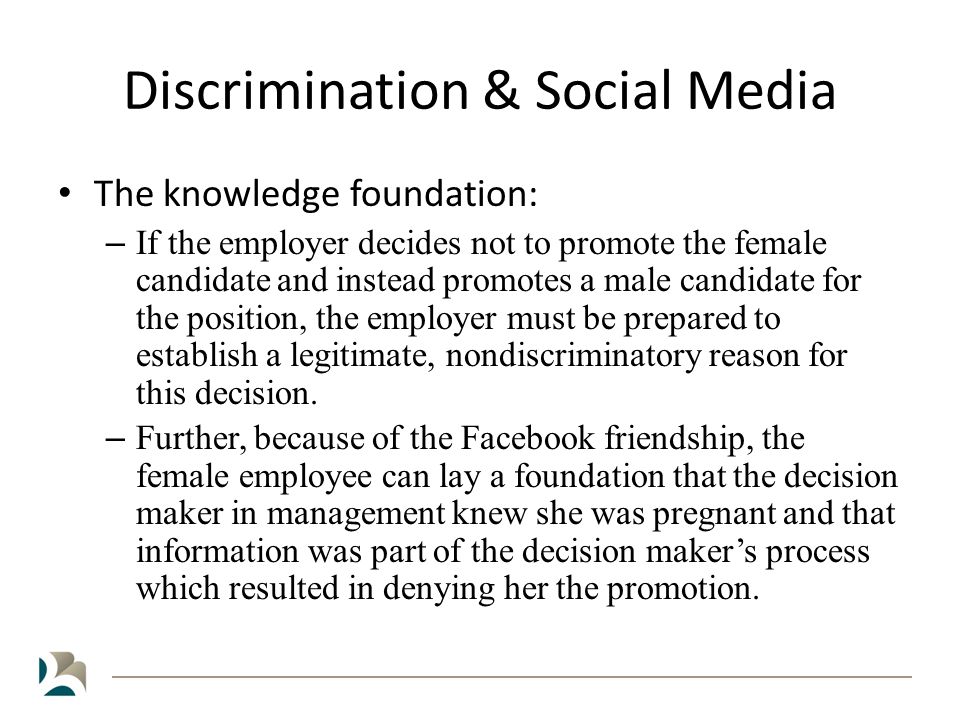 Discrimination & Social Media

• The knowledge foundation:

– If the employer decides not to promote the female candidate and instead promotes a male candidate for the position, the employer must be prepared to establish a legitimate, nondiscriminatory reason for this decision.

– Further, because of the Facebook friendship, the female employee can lay a foundation that the decision maker in management knew she was pregnant and that information was part of the decision maker's process which resulted in denying her the promotion.